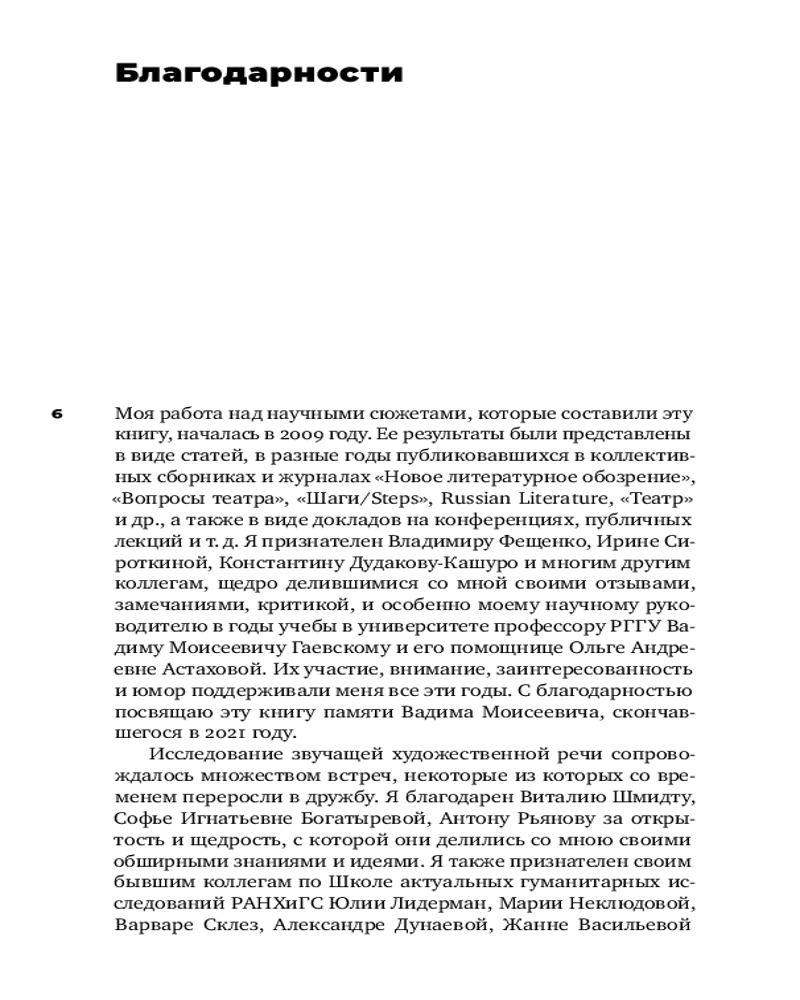 Благодарности

6

Моя работа над научными сюжетами, которые составили эту книгу, началась в 2009 году. Ее результаты были представлены в виде статей, в разные годы публиковавшихся в коллективных сборниках и журналах «Новое литературное обозрение», «Вопросы театра», «Шаги/Steps», Russian Literature, «Театр» и др., а также в виде докладов на конференциях, публичных лекций и т. д. Я признателен Владимиру Фещенко, Ирине Сироткиной, Константину Дудакову-Кашуро и многим другим коллегам, щедро делившимися со мной своими отзывами, замечаниями, критикой, и особенно моему научному руководителю в годы учебы в университете профессору РГГУ Вадиму Моисеевичу Гаевскому и его помощнице Ольге Андреевне Астаховой. Их участие, внимание, заинтересованность и юмор поддерживали меня все эти годы. С благодарностью посвящаю эту книгу памяти Вадима Моисеевича, скончавшегося в 2021 году.

Исследование звучащей художественной речи сопровождалось множеством встреч, некоторые из которых со временем переросли в дружбу. Я благодарен Виталию Шмидту, Софье Игнатьевне Богатыревой, Антону Рьянову за открытость и щедрость, с которой они делились со мною своими обширными знаниями и идеями. Я также признателен своим бывшим коллегам по Школе актуальных гуманитарных исследований РАНХиГС Юлии Лидерман, Марии Неклюдовой, Варваре Склез, Александре Дунаевой, Жанне Васильевой